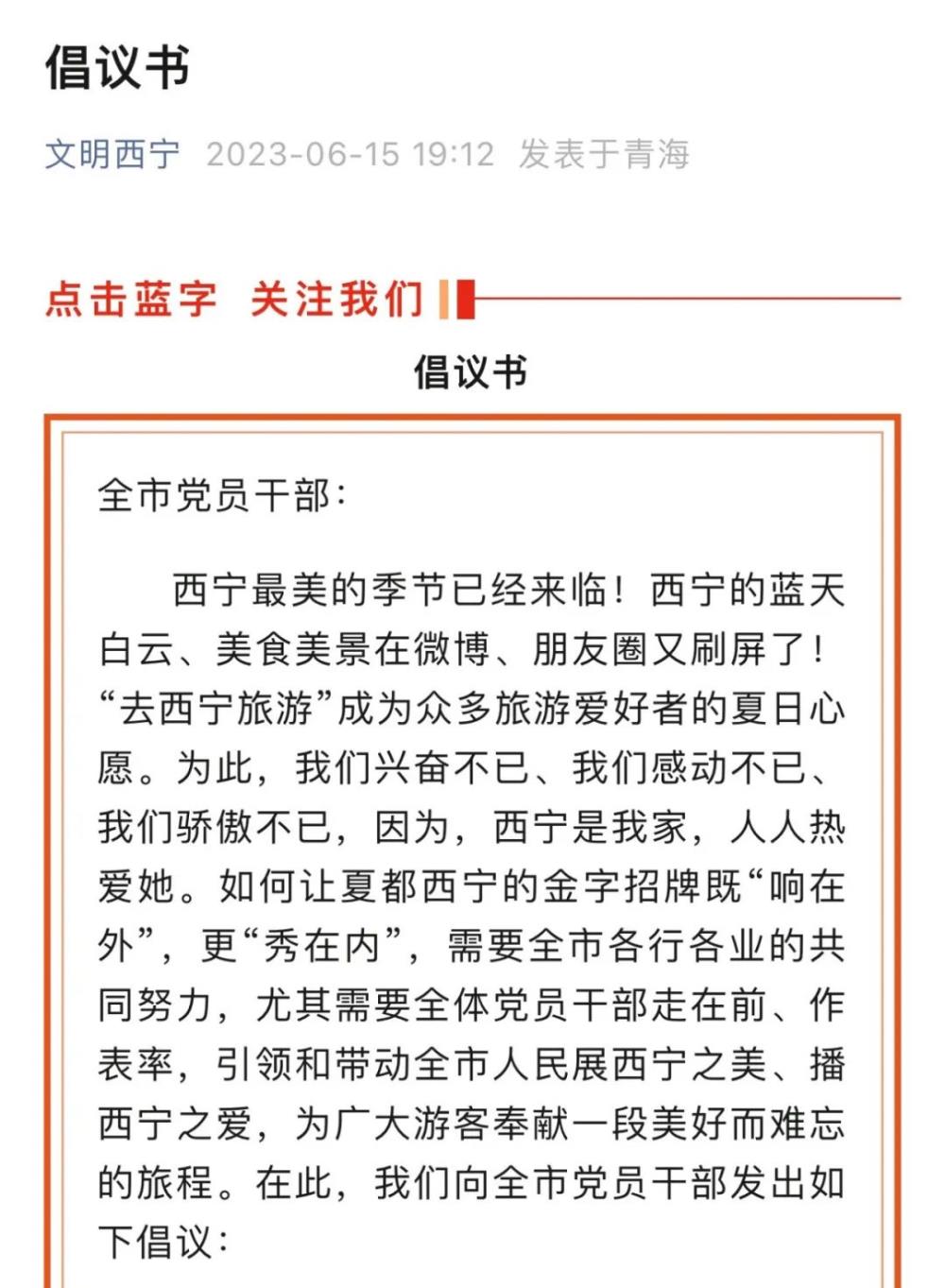 倡议书

文明西宁 2023-06-15 19:12 发表于青海

点击蓝字 关注我们

倡议书

全市党员干部：

西宁最美的季节已经来临！西宁的蓝天白云、美食美景在微博、朋友圈又刷屏了！“去西宁旅游”成为众多旅游爱好者的夏日心愿。为此，我们兴奋不已、我们感动不已、我们骄傲不已，因为，西宁是我家，人人热爱她。如何让夏都西宁的金字招牌既“响在外”，更“秀在内”，需要全市各行各业的共同努力，尤其需要全体党员干部走在前、作表率，引领和带动全市人民展西宁之美、播西宁之爱，为广大游客奉献一段美好而难忘的旅程。在此，我们向全市党员干部发出如下倡议：